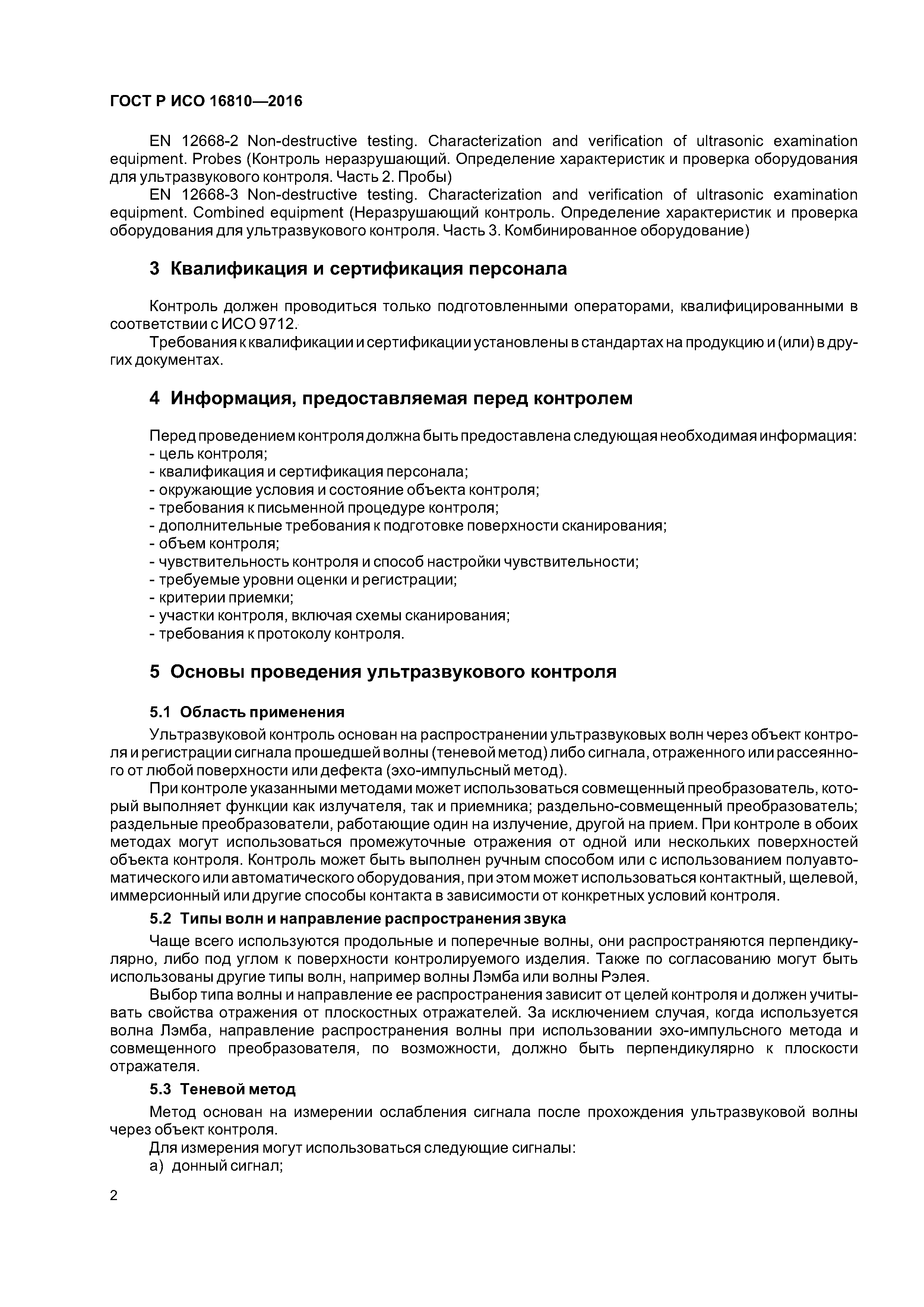 ГОСТ Р ИСО 16810—2016

EN 12668-2 Non-destructive testing. Characterization and verification of ultrasonic examination equipment. Probes (Контроль неразрушающий. Определение характеристик и проверка оборудования для ультразвукового контроля. Часть 2. Пробы)

EN 12668-3 Non-destructive testing. Characterization and verification of ultrasonic examination equipment. Combined equipment (Неразрушающий контроль. Определение характеристик и проверка оборудования для ультразвукового контроля. Часть 3. Комбинированное оборудование)

3 Квалификация и сертификация персонала

Контроль должен проводиться только подготовленными операторами, квалифицированными в соответствии с ИСО 9712.

Требования к квалификации и сертификации установлены в стандартах на продукцию и (или) в других документах.

4 Информация, предоставляемая перед контролем

Перед проведением контроля должна быть предоставлена следующая необходимая информация:
- цель контроля;
- квалификация и сертификация персонала;
- окружающие условия и состояние объекта контроля;
- требования к письменной процедуре контроля;
- дополнительные требования к подготовке поверхности сканирования;
- объем контроля;
- чувствительность контроля и способ настройки чувствительности;
- требуемые уровни оценки и регистрации;
- критерии приемки;
- участки контроля, включая схемы сканирования;
- требования к протоколу контроля.

5 Основы проведения ультразвукового контроля

5.1 Область применения

Ультразвуковой контроль основан на распространении ультразвуковых волн через объект контроля и регистрации сигнала прошедшей волны (теневой метод) либо сигнала, отраженного или рассеянного от любой поверхности или дефекта (эхо-импульсный метод).

При контроле указанными методами может использоваться совмещенный преобразователь, который выполняет функции как излучателя, так и приемника; раздельно-совмещенный преобразователь; раздельные преобразователи, работающие один на излучение, другой на прием. При контроле в обоих методах могут использоваться промежуточные отражения от одной или нескольких поверхностей объекта контроля. Контроль может быть выполнен ручным способом или с использованием полуавтоматического или автоматического оборудования, при этом может использоваться контактный, щелевой, иммерсионный или другие способы контакта в зависимости от конкретных условий контроля.

5.2 Типы волн и направление распространения звука

Чаще всего используются продольные и поперечные волны, они распространяются перпендикулярно, либо под углом к поверхности контролируемого изделия. Также по согласованию могут быть использованы другие типы волн, например волны Лэмба или волны Рэлея.

Выбор типа волны и направление ее распространения зависит от целей контроля и должен учитывать свойства отражения от плоскостных отражателей. За исключением случая, когда используется волна Лэмба, направление распространения волны при использовании эхо-импульсного метода и совмещенного преобразователя, по возможности, должно быть перпендикулярно к плоскости отражателя.

5.3 Теневой метод

Метод основан на измерении ослабления сигнала после прохождения ультразвуковой волны через объект контроля.

Для измерения могут использоваться следующие сигналы:
а) донный сигнал;

2